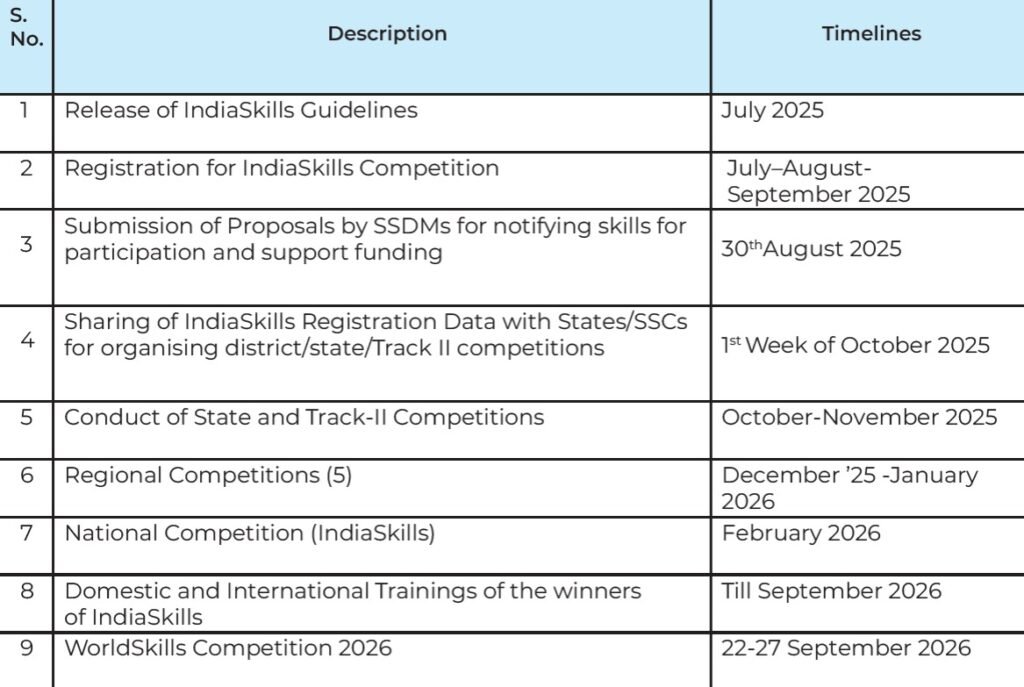 | S. No. | Description | Timelines |
|---|---|---|
| 1 | Release of IndiaSkills Guidelines | July 2025 |
| 2 | Registration for IndiaSkills Competition | July–August-September 2025 |
| 3 | Submission of Proposals by SSDMs for notifying skills for participation and support funding | 30$^{th}$August 2025 |
| 4 | Sharing of IndiaSkills Registration Data with States/SSCs for organising district/state/Track II competitions | 1$^{st}$ Week of October 2025 |
| 5 | Conduct of State and Track-II Competitions | October-November 2025 |
| 6 | Regional Competitions (5) | December '25 -January 2026 |
| 7 | National Competition (IndiaSkills) | February 2026 |
| 8 | Domestic and International Trainings of the winners of IndiaSkills | Till September 2026 |
| 9 | WorldSkills Competition 2026 | 22-27 September 2026 |